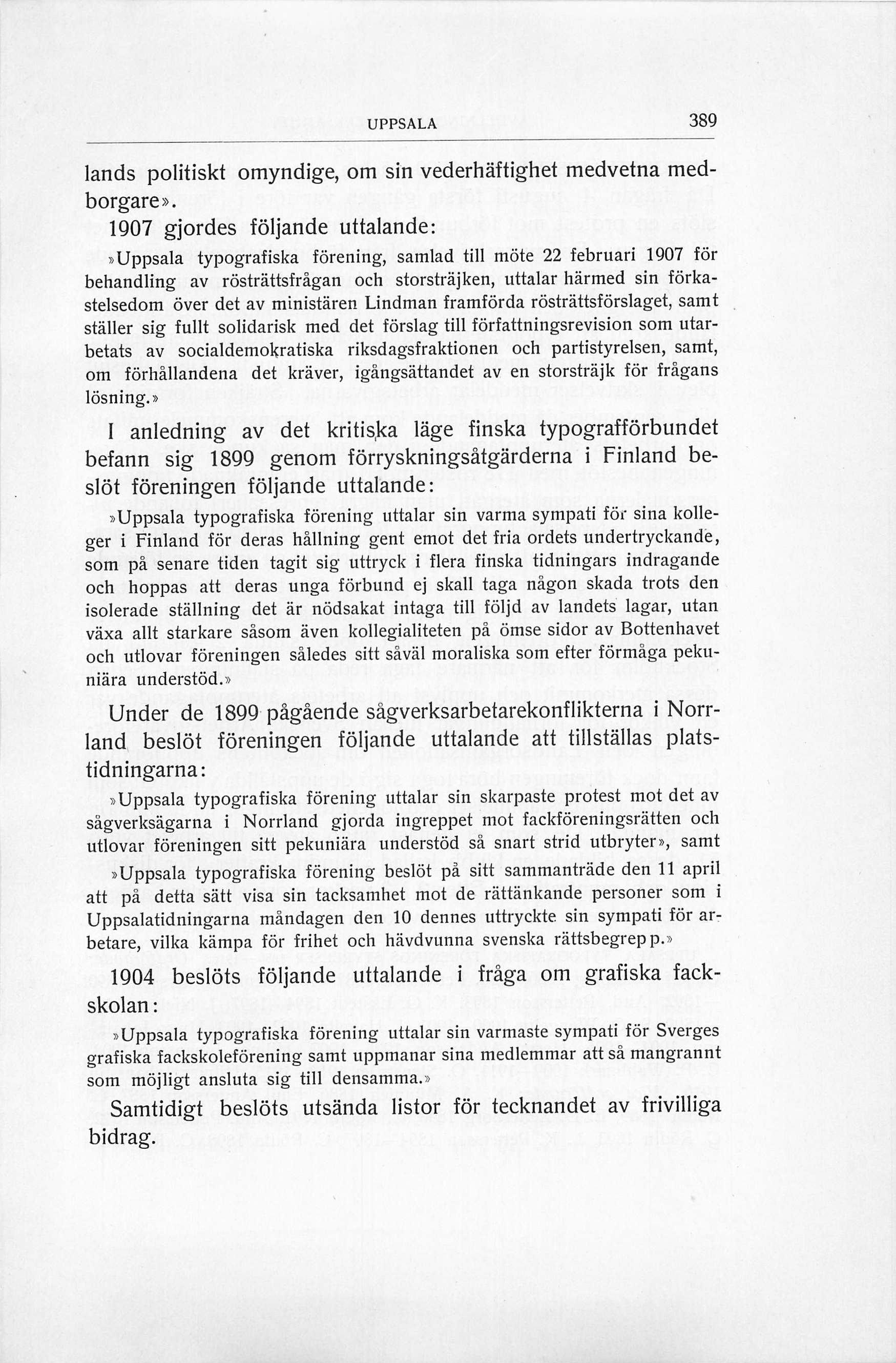 UPPSALA 389

lands politiskt omyndige, om sin vederhäftighet medvetna medborgare».

1907 gjordes följande uttalande:

»Uppsala typografiska förening, samlad till möte 22 februari 1907 för behandling av rösträttsfrågan och storsträjken, uttalar härmed sin förkastelsedom över det av ministären Lindman framförda rösträttsförslaget, samt ställer sig fullt solidarisk med det förslag till författningsrevision som utarbetats av socialdemokratiska riksdagsfraktionen och partistyrelsen, samt, om förhållandena det kräver, igångsättandet av en storsträjk för frågans lösning.»

I anledning av det kritiska läge finska typografförbundet befann sig 1899 genom förryskningsåtgärderna i Finland beslöt föreningen följande uttalande:

»Uppsala typografiska förening uttalar sin varma sympati för sina kolleger i Finland för deras hållning gent emot det fria ordets undertryckande, som på senare tiden tagit sig uttryck i flera finska tidningars indragande och hoppas att deras unga förbund ej skall taga någon skada trots den isolerade ställning det är nödsakat intaga till följd av landets lagar, utan växa allt starkare såsom även kollegialiteten på ömse sidor av Bottenhavet och utlovar föreningen således sitt såväl moraliska som efter förmåga pekuniära understöd.»

Under de 1899 pågående sågverksarbetarekonflikterna i Norrland beslöt föreningen följande uttalande att tillställas platstidningarna:

»Uppsala typografiska förening uttalar sin skarpaste protest mot det av sågverksägarna i Norrland gjorda ingreppet mot fackföreningsrätten och utlovar föreningen sitt pekuniära understöd så snart strid utbryter», samt

»Uppsala typografiska förening beslöt på sitt sammanträde den 11 april att på detta sätt visa sin tacksamhet mot de rättänkande personer som i Uppsalatidningarna måndagen den 10 dennes uttryckte sin sympati för arbetare, vilka kämpa för frihet och hävdvunna svenska rättsbegrepp.»

1904 beslöts följande uttalande i fråga om grafiska fackskolan:

»Uppsala typografiska förening uttalar sin varmaste sympati för Sverges grafiska fackskoleförening samt uppmanar sina medlemmar att så mangrannt som möjligt ansluta sig till densamma.»

Samtidigt beslöts utsända listor för tecknandet av frivilliga bidrag.